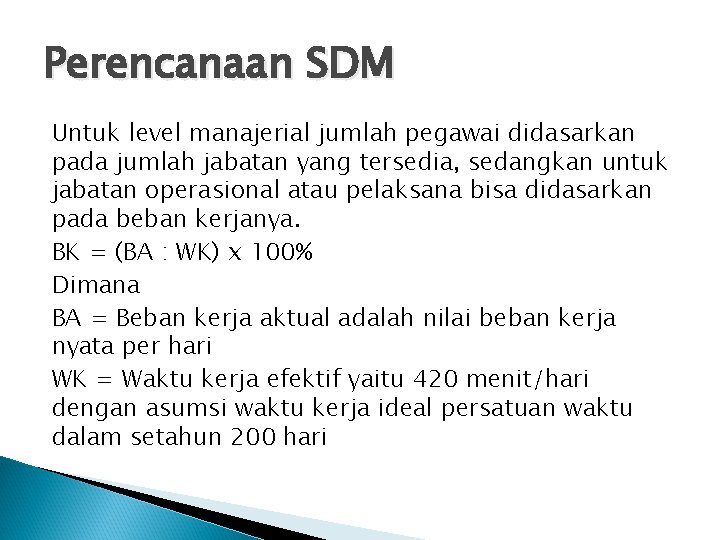 Perencanaan SDM

Untuk level manajerial jumlah pegawai didasarkan pada jumlah jabatan yang tersedia, sedangkan untuk jabatan operasional atau pelaksana bisa didasarkan pada beban kerjanya.

BK = (BA : WK) x 100%

Dimana

BA = Beban kerja aktual adalah nilai beban kerja nyata per hari

WK = Waktu kerja efektif yaitu 420 menit/hari dengan asumsi waktu kerja ideal persatuan waktu dalam setahun 200 hari